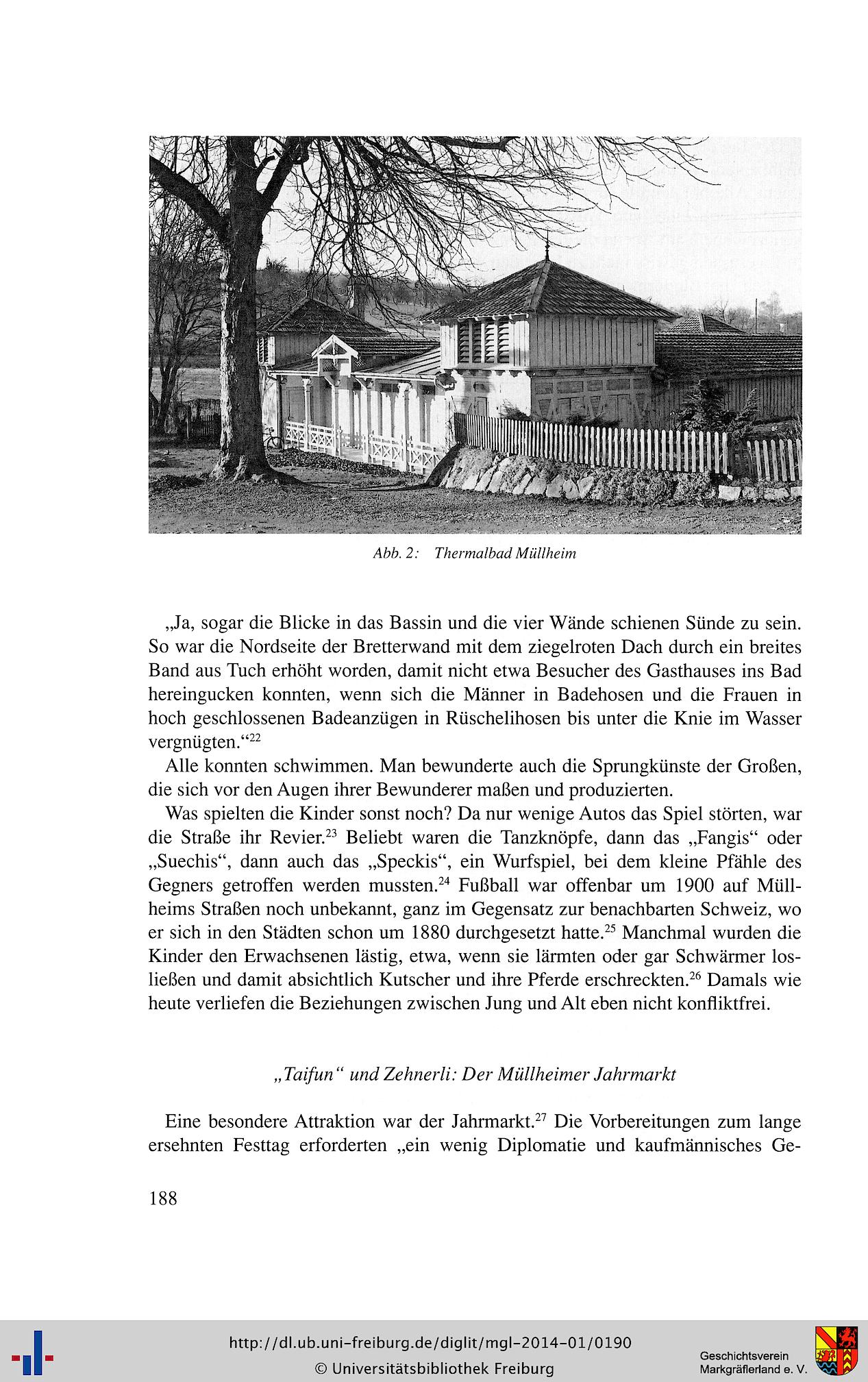 Abb. 2: Thermalbad Müllheim

„Ja, sogar die Blicke in das Bassin und die vier Wände schienen Sünde zu sein. So war die Nordseite der Bretterwand mit dem ziegelroten Dach durch ein breites Band aus Tuch erhöht worden, damit nicht etwa Besucher des Gasthauses ins Bad hereingucken konnten, wenn sich die Männer in Badehosen und die Frauen in hoch geschlossenen Badeanzügen in Rüschelihosen bis unter die Knie im Wasser vergnügten.“$^{22}$

Alle konnten schwimmen. Man bewunderte auch die Sprungkünste der Großen, die sich vor den Augen ihrer Bewunderer maßen und produzierten.

Was spielten die Kinder sonst noch? Da nur wenige Autos das Spiel störten, war die Straße ihr Revier.$^{23}$ Beliebt waren die Tanzknöpfe, dann das „Fangis“ oder „Suechis“, dann auch das „Speckis“, ein Wurfspiel, bei dem kleine Pfähle des Gegners getroffen werden mussten.$^{24}$ Fußball war offenbar um 1900 auf Müllheims Straßen noch unbekannt, ganz im Gegensatz zur benachbarten Schweiz, wo er sich in den Städten schon um 1880 durchgesetzt hatte.$^{25}$ Manchmal wurden die Kinder den Erwachsenen lästig, etwa, wenn sie lärmten oder gar Schwärmer losließen und damit absichtlich Kutscher und ihre Pferde erschreckten.$^{26}$ Damals wie heute verliefen die Beziehungen zwischen Jung und Alt eben nicht konfliktfrei.

„Taifun“ und Zehnerli: Der Müllheimer Jahrmarkt

Eine besondere Attraktion war der Jahrmarkt.$^{27}$ Die Vorbereitungen zum lange ersehnten Festtag erforderten „ein wenig Diplomatie und kaufmännisches Ge-

188

http://dl.ub.uni-freiburg.de/diglit/mgl-2014-01/0190
© Universitätsbibliothek Freiburg

Geschichtsverein Markgräflerland e. V.